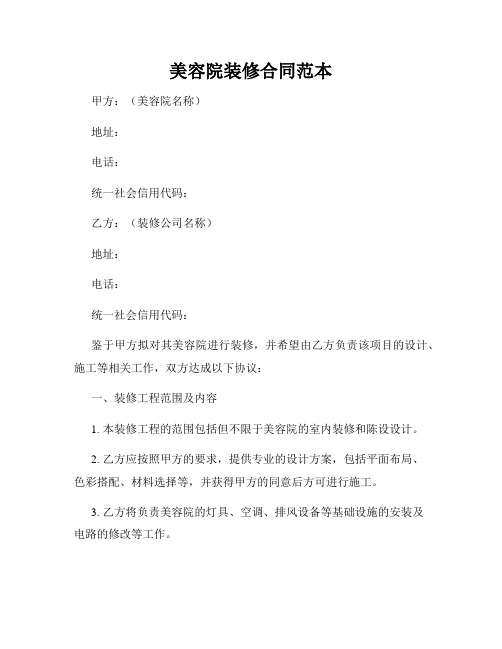 美容院装修合同范本

甲方：（美容院名称）

地址：

电话：

统一社会信用代码：

乙方：（装修公司名称）

地址：

电话：

统一社会信用代码：

鉴于甲方拟对其美容院进行装修，并希望由乙方负责该项目的设计、施工等相关工作，双方达成以下协议：

一、装修工程范围及内容

1. 本装修工程的范围包括但不限于美容院的室内装修和陈设设计。

2. 乙方应按照甲方的要求，提供专业的设计方案，包括平面布局、色彩搭配、材料选择等，并获得甲方的同意后方可进行施工。

3. 乙方将负责美容院的灯具、空调、排风设备等基础设施的安装及电路的修改等工作。